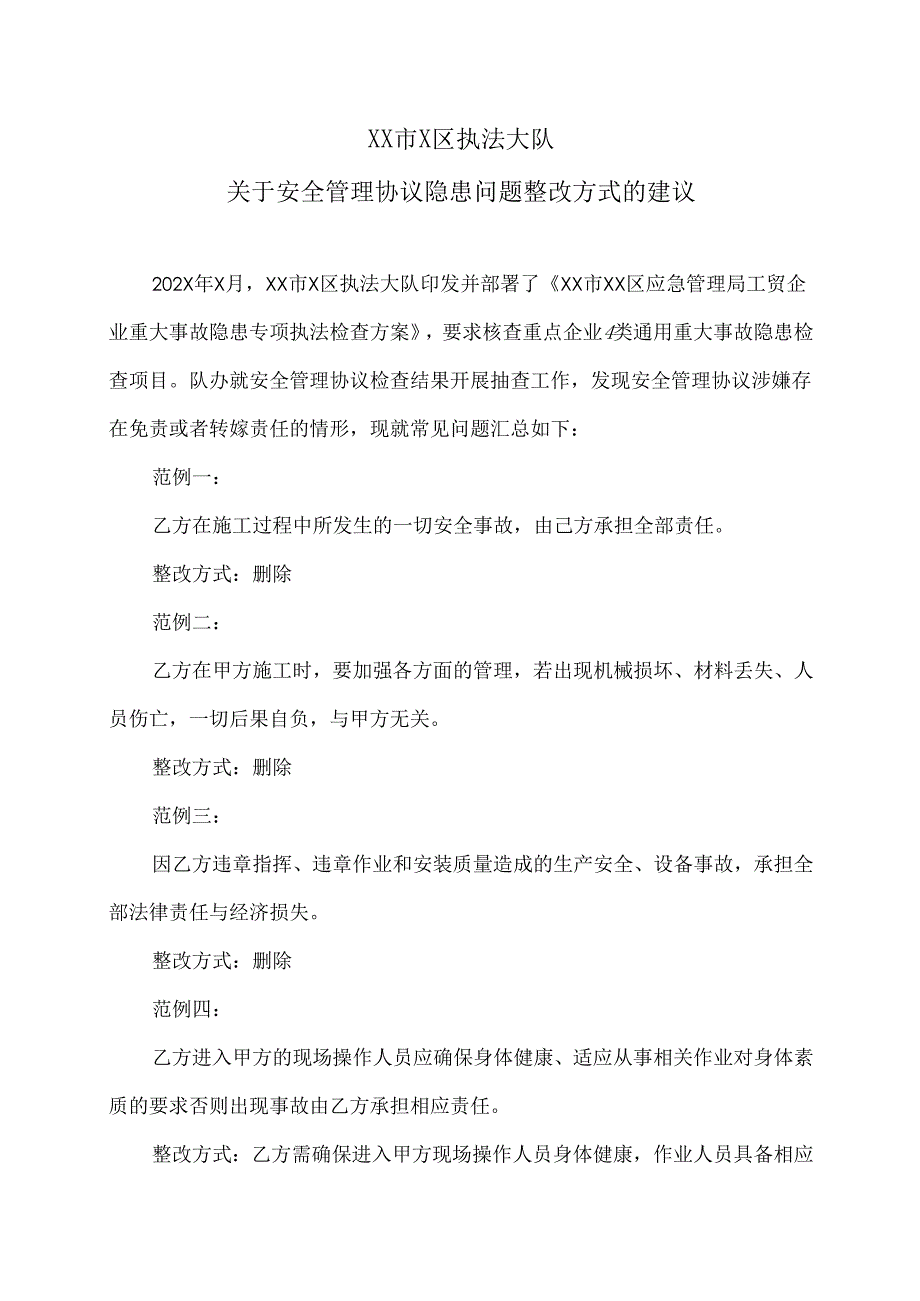 XX市X区执法大队

关于安全管理协议隐患问题整改方式的建议

202X年X月，XX市X区执法大队印发并部署了《XX市XX区应急管理局工贸企业重大事故隐患专项执法检查方案》，要求核查重点企业4类通用重大事故隐患检查项目。队办就安全管理协议检查结果开展抽查工作，发现安全管理协议涉嫌存在免责或者转嫁责任的情形，现就常见问题汇总如下：

范例一：

乙方在施工过程中所发生的一切安全事故，由己方承担全部责任。

整改方式：删除

范例二：

乙方在甲方施工时，要加强各方面的管理，若出现机械损坏、材料丢失、人员伤亡，一切后果自负，与甲方无关。

整改方式：删除

范例三：

因乙方违章指挥、违章作业和安装质量造成的生产安全、设备事故，承担全部法律责任与经济损失。

整改方式：删除

范例四：

乙方进入甲方的现场操作人员应确保身体健康、适应从事相关作业对身体素质的要求否则出现事故由乙方承担相应责任。

整改方式：乙方需确保进入甲方现场操作人员身体健康，作业人员具备相应